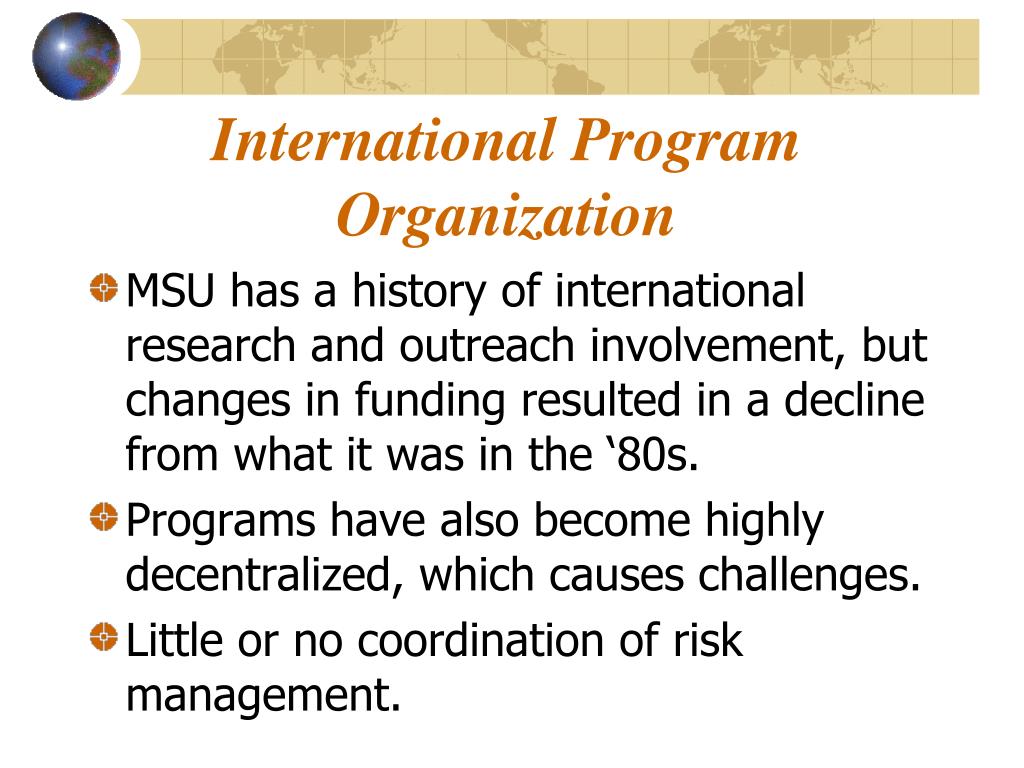 International Program Organization

MSU has a history of international research and outreach involvement, but changes in funding resulted in a decline from what it was in the ‘80s.

Programs have also become highly decentralized, which causes challenges.

Little or no coordination of risk management.